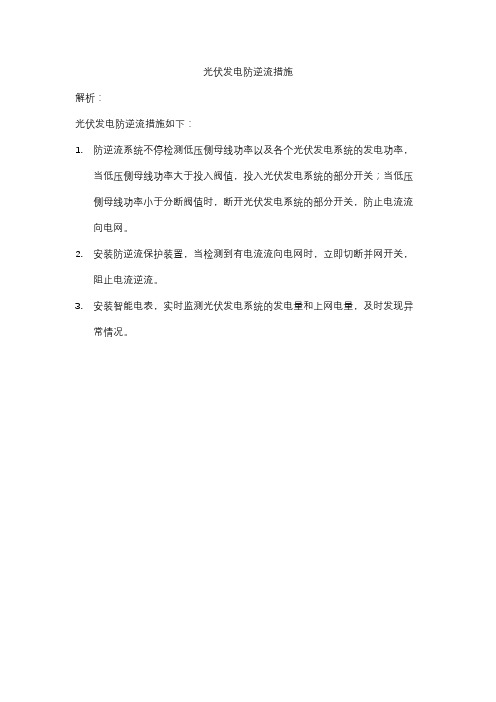 光伏发电防逆流措施

解析：

光伏发电防逆流措施如下：

1. 防逆流系统不停检测低压侧母线功率以及各个光伏发电系统的发电功率，当低压侧母线功率大于投入阀值，投入光伏发电系统的部分开关；当低压侧母线功率小于分断阀值时，断开光伏发电系统的部分开关，防止电流流向电网。

2. 安装防逆流保护装置，当检测到有电流流向电网时，立即切断并网开关，阻止电流逆流。

3. 安装智能电表，实时监测光伏发电系统的发电量和上网电量，及时发现异常情况。